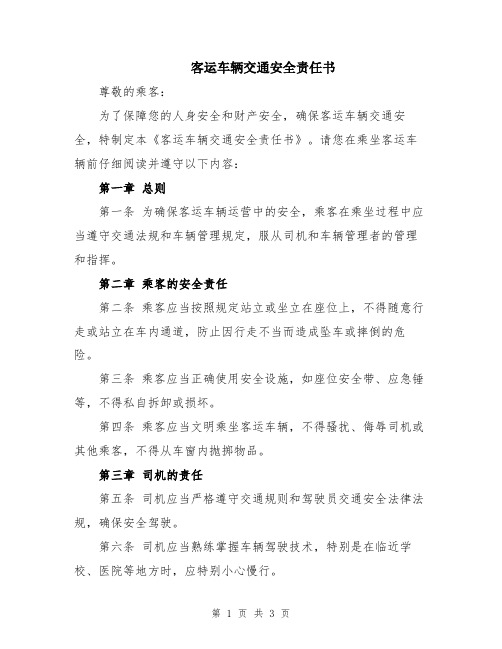 客运车辆交通安全责任书

尊敬的乘客：

为了保障您的人身安全和财产安全，确保客运车辆交通安全，特制定本《客运车辆交通安全责任书》。请您在乘坐客运车辆前仔细阅读并遵守以下内容：

第一章 总则

第一条 为确保客运车辆运营中的安全，乘客在乘坐过程中应当遵守交通法规和车辆管理规定，服从司机和车辆管理者的管理和指挥。

第二章 乘客的安全责任

第二条 乘客应当按照规定站立或坐立在座位上，不得随意行走或站立在车内通道，防止因行走不当而造成坠车或摔倒的危险。

第三条 乘客应当正确使用安全设施，如座位安全带、应急锤等，不得私自拆卸或损坏。

第四条 乘客应当文明乘坐客运车辆，不得骚扰、侮辱司机或其他乘客，不得从车窗内抛掷物品。

第三章 司机的责任

第五条 司机应当严格遵守交通规则和驾驶员交通安全法律法规，确保安全驾驶。

第六条 司机应当熟练掌握车辆驾驶技术，特别是在临近学校、医院等地方时，应特别小心慢行。

第 1 页 共 3 页